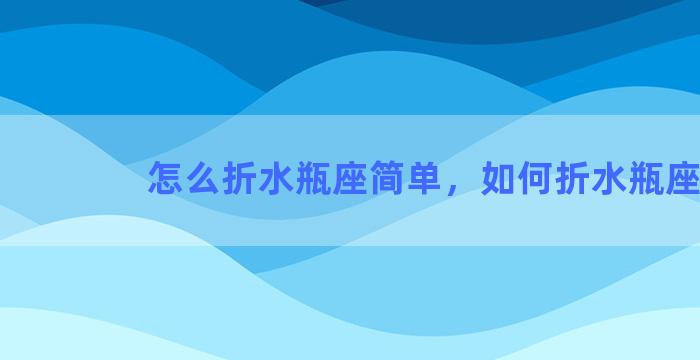 怎么折水瓶座简单，如何折水瓶座